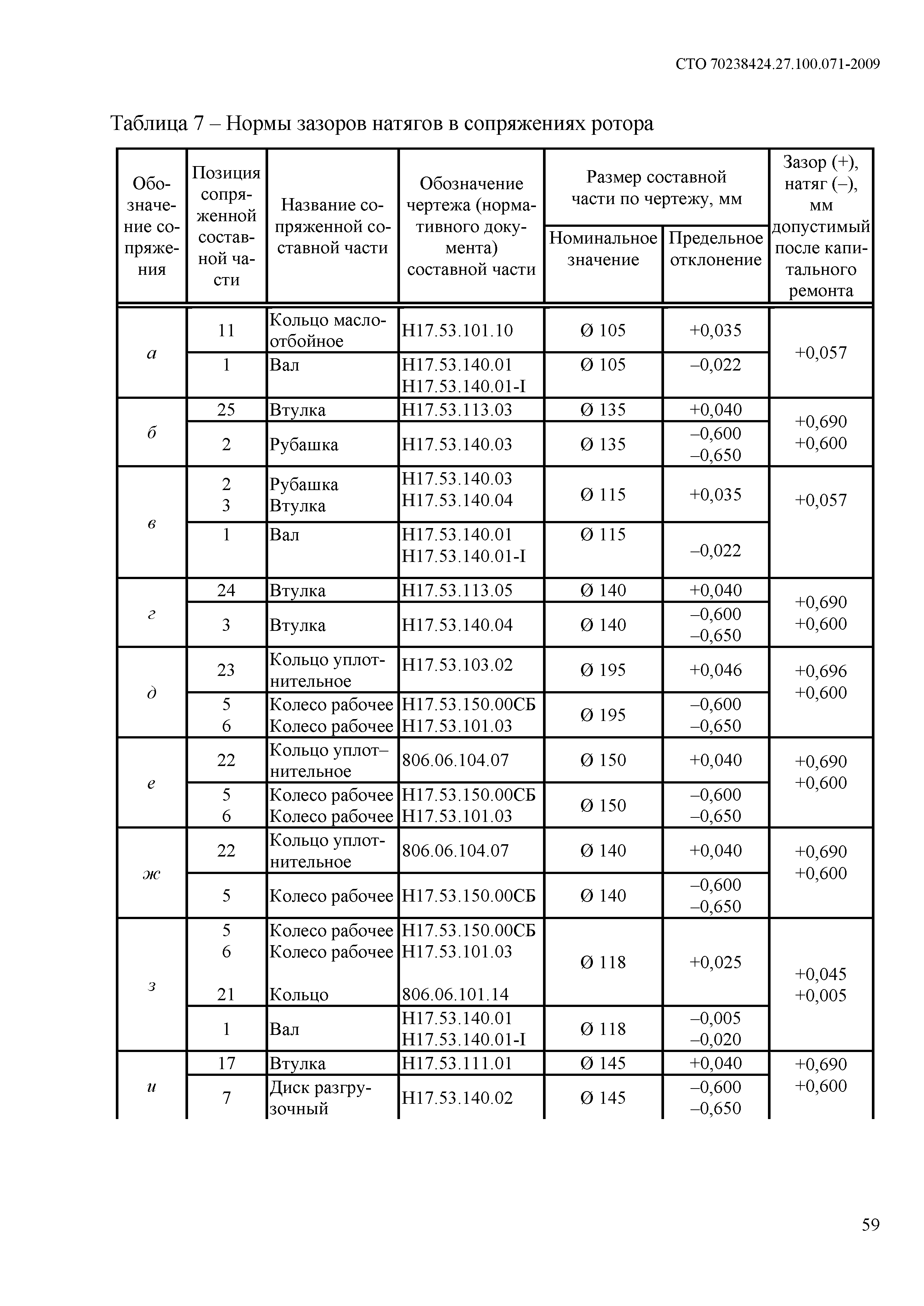 СТО 70238424.27.100.071-2009

Таблица 7 – Нормы зазоров натягов в сопряжениях ротора

| Обозначение сопряжения | Позиция сопряженной составной части | Название сопряженной составной части | Обозначение чертежа (нормативного документа) составной части | Размер составной части по чертежу, мм: Номинальное значение | Размер составной части по чертежу, мм: Предельное отклонение | Зазор (+), натяг (–), мм допустимый после капитального ремонта |
|---|---|---|---|---|---|---|
| а | 11 | Кольцо маслоотбойное | Н17.53.101.10 | Ø 105 | +0,035 | +0,057 |
| | 1 | Вал | Н17.53.140.01 Н17.53.140.01-I | Ø 105 | –0,022 | |
| б | 25 | Втулка | Н17.53.113.03 | Ø 135 | +0,040 | +0,690 +0,600 |
| | 2 | Рубашка | Н17.53.140.03 | Ø 135 | –0,600 –0,650 | |
| в | 2 3 | Рубашка Втулка | Н17.53.140.03 Н17.53.140.04 | Ø 115 | +0,035 | +0,057 |
| | 1 | Вал | Н17.53.140.01 Н17.53.140.01-I | Ø 115 | –0,022 | |
| г | 24 | Втулка | Н17.53.113.05 | Ø 140 | +0,040 | +0,690 +0,600 |
| | 3 | Втулка | Н17.53.140.04 | Ø 140 | –0,600 –0,650 | |
| д | 23 | Кольцо уплотнительное | Н17.53.103.02 | Ø 195 | +0,046 | +0,696 +0,600 |
| | 5 6 | Колесо рабочее Колесо рабочее | Н17.53.150.00СБ Н17.53.101.03 | Ø 195 | –0,600 –0,650 | |
| е | 22 | Кольцо уплот–нительное | 806.06.104.07 | Ø 150 | +0,040 | +0,690 +0,600 |
| | 5 6 | Колесо рабочее Колесо рабочее | Н17.53.150.00СБ Н17.53.101.03 | Ø 150 | –0,600 –0,650 | |
| ж | 22 | Кольцо уплотнительное | 806.06.104.07 | Ø 140 | +0,040 | +0,690 +0,600 |
| | 5 | Колесо рабочее | Н17.53.150.00СБ | Ø 140 | –0,600 –0,650 | |
| з | 5 6 21 | Колесо рабочее Колесо рабочее Кольцо | Н17.53.150.00СБ Н17.53.101.03 806.06.101.14 | Ø 118 | +0,025 | +0,045 +0,005 |
| | 1 | Вал | Н17.53.140.01 Н17.53.140.01-I | Ø 118 | –0,005 –0,020 | |
| и | 17 | Втулка | Н17.53.111.01 | Ø 145 | +0,040 | +0,690 +0,600 |
| | 7 | Диск разгрузочный | Н17.53.140.02 | Ø 145 | –0,600 –0,650 | |

59